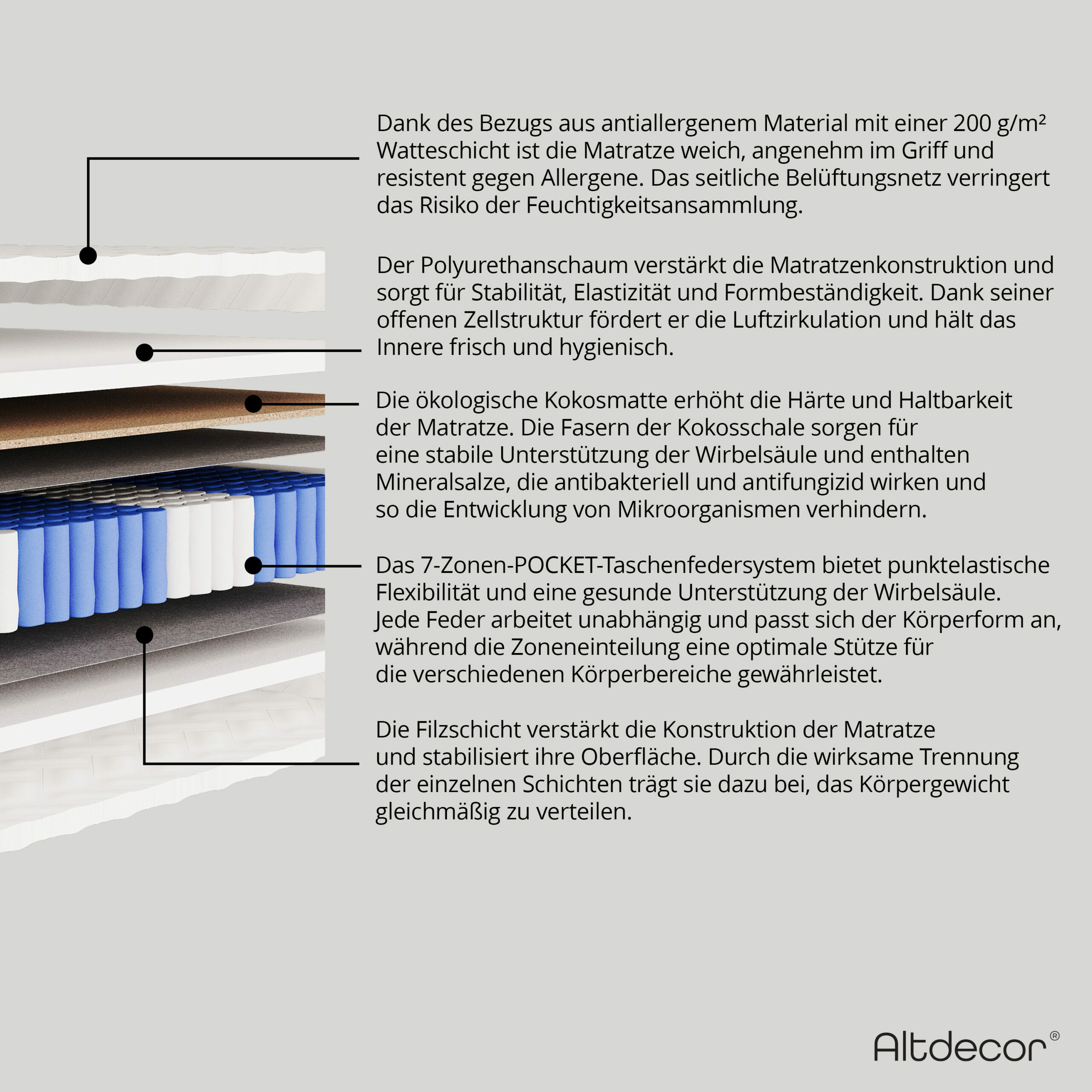 Dank des Bezugs aus antiallergenem Material mit einer 200 g/m² Watteschicht ist die Matratze weich, angenehm im Griff und resistent gegen Allergene. Das seitliche Belüftungsnetz verringert das Risiko der Feuchtigkeitsansammlung.

Der Polyurethanschaum verstärkt die Matratzenkonstruktion und sorgt für Stabilität, Elastizität und Formbeständigkeit. Dank seiner offenen Zellstruktur fördert er die Luftzirkulation und hält das Innere frisch und hygienisch.

Die ökologische Kokosmatte erhöht die Härte und Haltbarkeit der Matratze. Die Fasern der Kokosschale sorgen für eine stabile Unterstützung der Wirbelsäule und enthalten Mineralsalze, die antibakteriell und antifungizid wirken und so die Entwicklung von Mikroorganismen verhindern.

Das 7-Zonen-POCKET-Taschenfedersystem bietet punktelastische Flexibilität und eine gesunde Unterstützung der Wirbelsäule. Jede Feder arbeitet unabhängig und passt sich der Körperform an, während die Zoneneinteilung eine optimale Stütze für die verschiedenen Körperbereiche gewährleistet.

Die Filzschicht verstärkt die Konstruktion der Matratze und stabilisiert ihre Oberfläche. Durch die wirksame Trennung der einzelnen Schichten trägt sie dazu bei, das Körpergewicht gleichmäßig zu verteilen.

Altdecor®